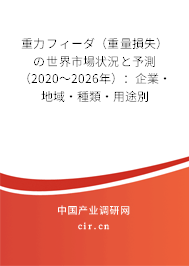 重力フィーダ（重量損失）の世界市場状況と予測（2020～2026年）：企業・地域・種類・用途別

中国产业调研网

cir.cn